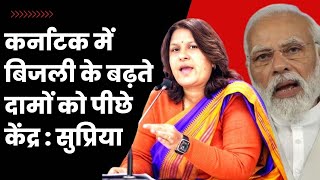 कनटिक में बिजली के बढ़ते दामों को पीछे केंद्र : सुप्रिया